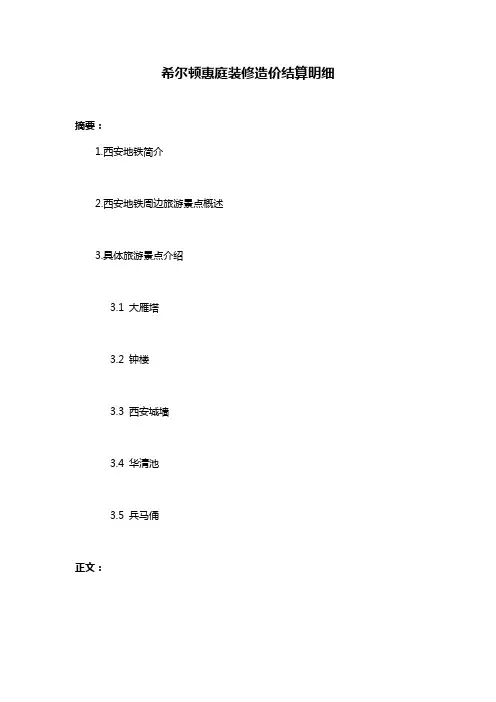 希尔顿惠庭装修造价结算明细

摘要：

1.西安地铁简介

2.西安地铁周边旅游景点概述

3.具体旅游景点介绍

3.1 大雁塔

3.2 钟楼

3.3 西安城墙

3.4 华清池

3.5 兵马俑

正文：